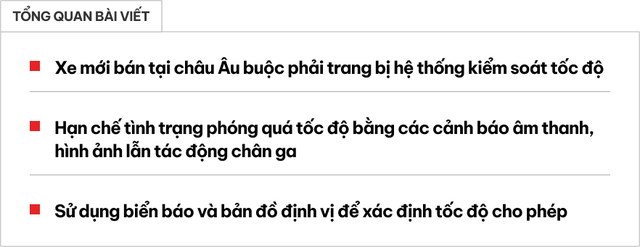 TỔNG QUAN BÀI VIẾT

Xe mới bán tại châu Âu buộc phải trang bị hệ thống kiểm soát tốc độ

Hạn chế tình trạng phóng quá tốc độ bằng các cảnh báo âm thanh, hình ảnh lẫn tác động chân ga

Sử dụng biển báo và bản đồ định vị để xác định tốc độ cho phép